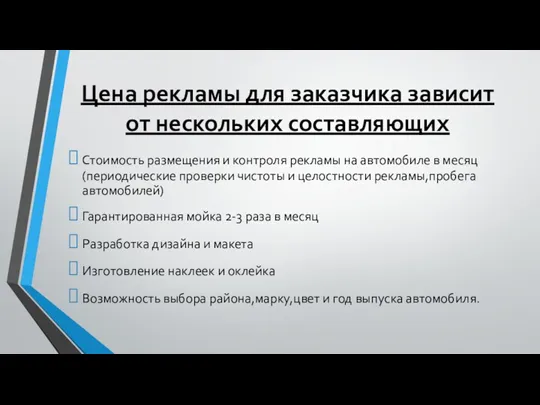 Цена рекламы для заказчика зависит от нескольких составляющих

Стоимость размещения и контроля рекламы на автомобиле в месяц (периодические проверки чистоты и целостности рекламы,пробега автомобилей)

Гарантированная мойка 2-3 раза в месяц

Разработка дизайна и макета

Изготовление наклеек и оклейка

Возможность выбора района,марку,цвет и год выпуска автомобиля.